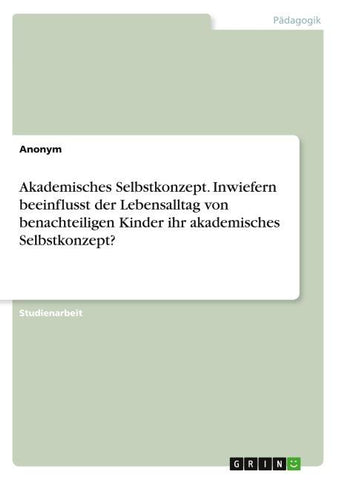 Pädagogik

Anonym

Akademisches Selbstkonzept. Inwiefern beeinflusst der Lebensalltag von benachteiligen Kinder ihr akademisches Selbstkonzept?

Studienarbeit

GRIN